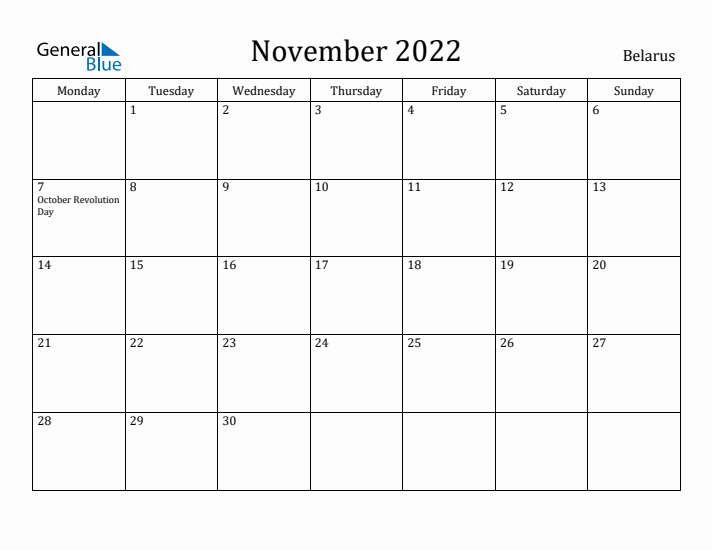 General Blue

November 2022

Belarus

| Monday | Tuesday | Wednesday | Thursday | Friday | Saturday | Sunday |
|---|---|---|---|---|---|---|
| | 1 | 2 | 3 | 4 | 5 | 6 |
| 7 October Revolution Day | 8 | 9 | 10 | 11 | 12 | 13 |
| 14 | 15 | 16 | 17 | 18 | 19 | 20 |
| 21 | 22 | 23 | 24 | 25 | 26 | 27 |
| 28 | 29 | 30 | | | | |